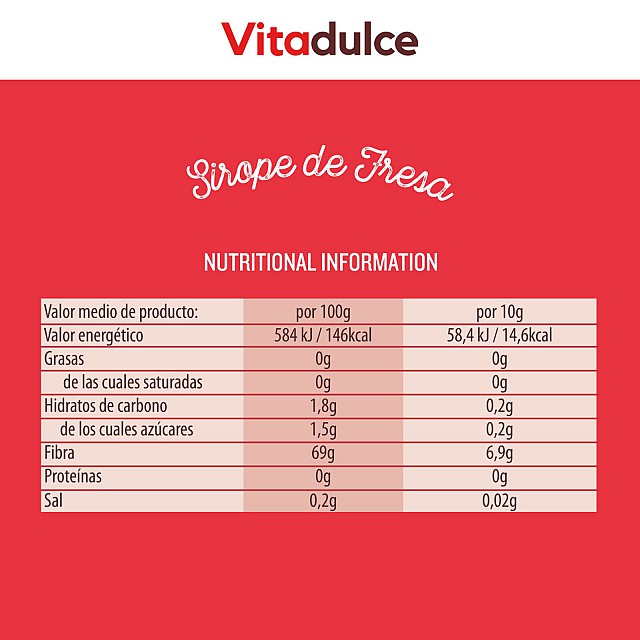 Vitadulce

Sirope de Fresa

NUTRITIONAL INFORMATION

| Valor medio de producto: | por 100g | por 10g |
|---|---|---|
| Valor energético | 584 kJ / 146kcal | 58,4 kJ / 14,6kcal |
| Grasas | 0g | 0g |
| de las cuales saturadas | 0g | 0g |
| Hidratos de carbono | 1,8g | 0,2g |
| de los cuales azúcares | 1,5g | 0,2g |
| Fibra | 69g | 6,9g |
| Proteínas | 0g | 0g |
| Sal | 0,2g | 0,02g |